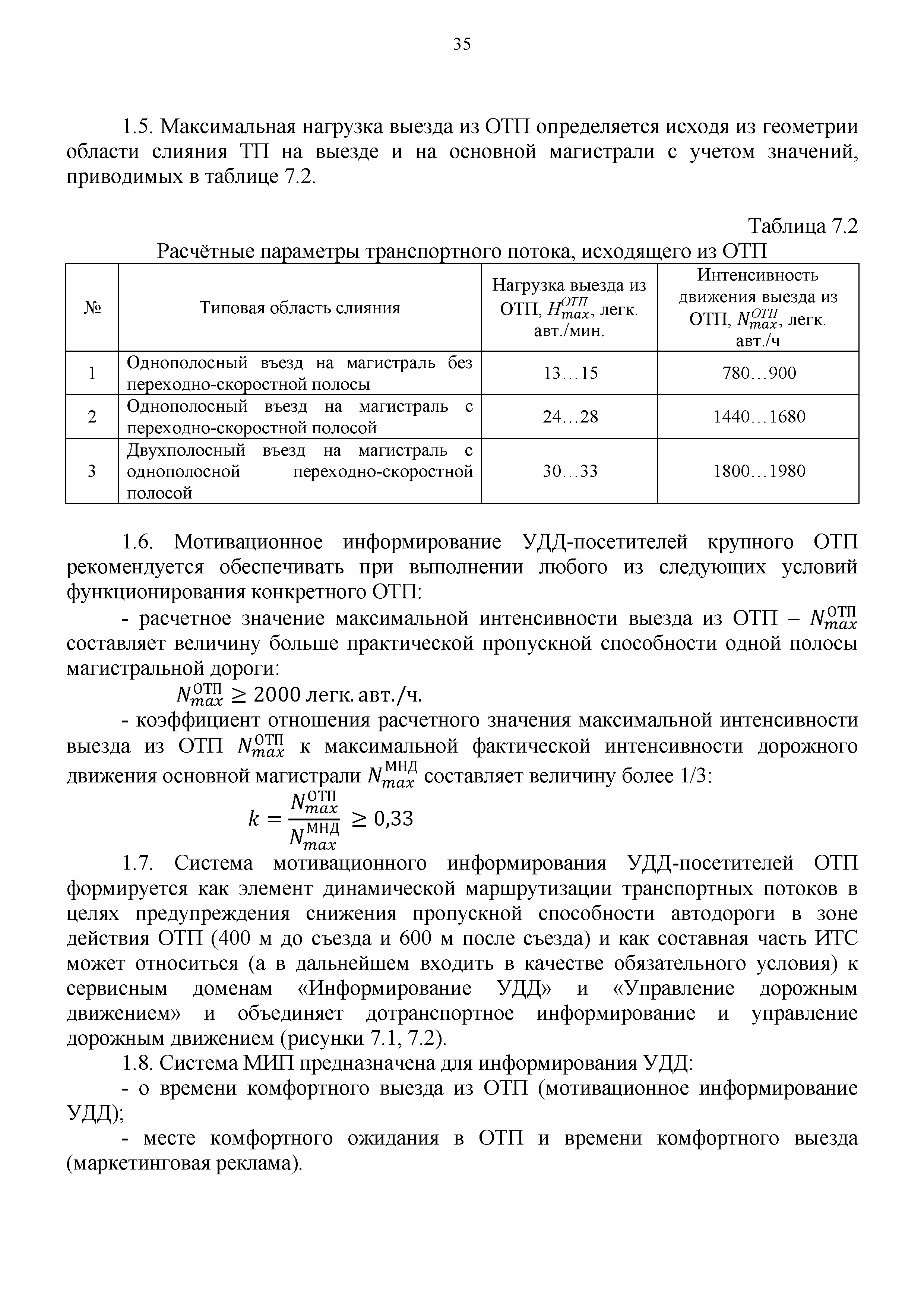 35

1.5. Максимальная нагрузка выезда из ОТП определяется исходя из геометрии области слияния ТП на выезде и на основной магистрали с учетом значений, приводимых в таблице 7.2.

Таблица 7.2

Расчётные параметры транспортного потока, исходящего из ОТП

| № | Типовая область слияния | Нагрузка выезда из ОТП, $H_{max}^{ОТП}$, легк. авт./мин. | Интенсивность движения выезда из ОТП, $N_{max}^{ОТП}$, легк. авт./ч |
|---|---|---|---|
| 1 | Однополосный въезд на магистраль без переходно-скоростной полосы | 13…15 | 780…900 |
| 2 | Однополосный въезд на магистраль с переходно-скоростной полосой | 24…28 | 1440…1680 |
| 3 | Двухполосный въезд на магистраль с однополосной переходно-скоростной полосой | 30…33 | 1800…1980 |

1.6. Мотивационное информирование УДД-посетителей крупного ОТП рекомендуется обеспечивать при выполнении любого из следующих условий функционирования конкретного ОТП:

- расчетное значение максимальной интенсивности выезда из ОТП – $N_{max}^{ОТП}$ составляет величину больше практической пропускной способности одной полосы магистральной дороги:

$N_{max}^{ОТП} \geq 2000$ легк. авт./ч.

- коэффициент отношения расчетного значения максимальной интенсивности выезда из ОТП $N_{max}^{ОТП}$ к максимальной фактической интенсивности дорожного движения основной магистрали $N_{max}^{МНД}$ составляет величину более 1/3:

$k = \frac{N_{max}^{ОТП}}{N_{max}^{МНД}} \geq 0{,}33$

1.7. Система мотивационного информирования УДД-посетителей ОТП формируется как элемент динамической маршрутизации транспортных потоков в целях предупреждения снижения пропускной способности автодороги в зоне действия ОТП (400 м до съезда и 600 м после съезда) и как составная часть ИТС может относиться (а в дальнейшем входить в качестве обязательного условия) к сервисным доменам «Информирование УДД» и «Управление дорожным движением» и объединяет дотранспортное информирование и управление дорожным движением (рисунки 7.1, 7.2).

1.8. Система МИП предназначена для информирования УДД:

- о времени комфортного выезда из ОТП (мотивационное информирование УДД);

- месте комфортного ожидания в ОТП и времени комфортного выезда (маркетинговая реклама).